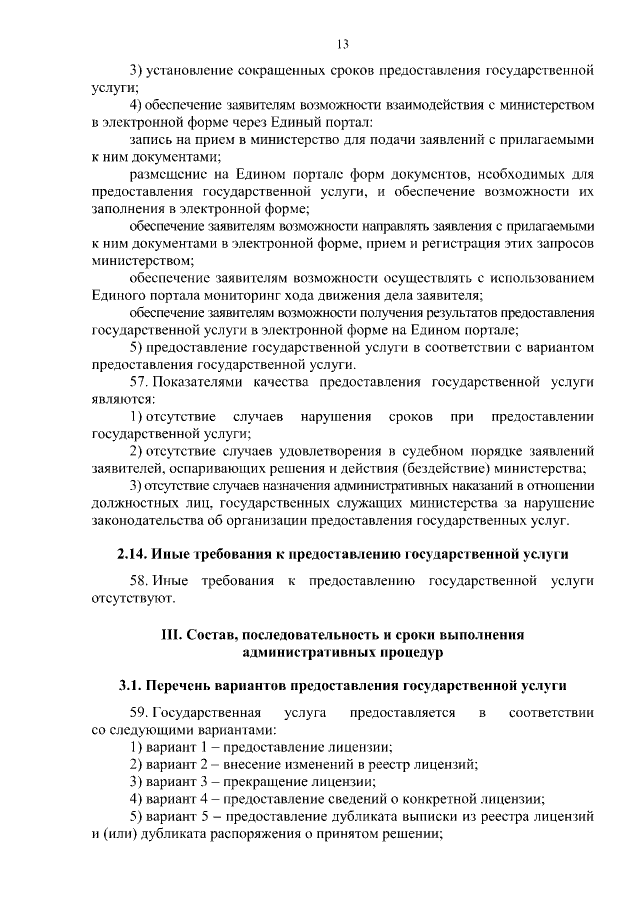 13

3) установление сокращенных сроков предоставления государственной услуги;

4) обеспечение заявителям возможности взаимодействия с министерством в электронной форме через Единый портал:

запись на прием в министерство для подачи заявлений с прилагаемыми к ним документами;

размещение на Едином портале форм документов, необходимых для предоставления государственной услуги, и обеспечение возможности их заполнения в электронной форме;

обеспечение заявителям возможности направлять заявления с прилагаемыми к ним документами в электронной форме, прием и регистрация этих запросов министерством;

обеспечение заявителям возможности осуществлять с использованием Единого портала мониторинг хода движения дела заявителя;

обеспечение заявителям возможности получения результатов предоставления государственной услуги в электронной форме на Едином портале;

5) предоставление государственной услуги в соответствии с вариантом предоставления государственной услуги.

57. Показателями качества предоставления государственной услуги являются:

1) отсутствие случаев нарушения сроков при предоставлении государственной услуги;

2) отсутствие случаев удовлетворения в судебном порядке заявлений заявителей, оспаривающих решения и действия (бездействие) министерства;

3) отсутствие случаев назначения административных наказаний в отношении должностных лиц, государственных служащих министерства за нарушение законодательства об организации предоставления государственных услуг.

2.14. Иные требования к предоставлению государственной услуги

58. Иные требования к предоставлению государственной услуги отсутствуют.

III. Состав, последовательность и сроки выполнения административных процедур

3.1. Перечень вариантов предоставления государственной услуги

59. Государственная услуга предоставляется в соответствии со следующими вариантами:

1) вариант 1 – предоставление лицензии;

2) вариант 2 – внесение изменений в реестр лицензий;

3) вариант 3 – прекращение лицензии;

4) вариант 4 – предоставление сведений о конкретной лицензии;

5) вариант 5 – предоставление дубликата выписки из реестра лицензий и (или) дубликата распоряжения о принятом решении;